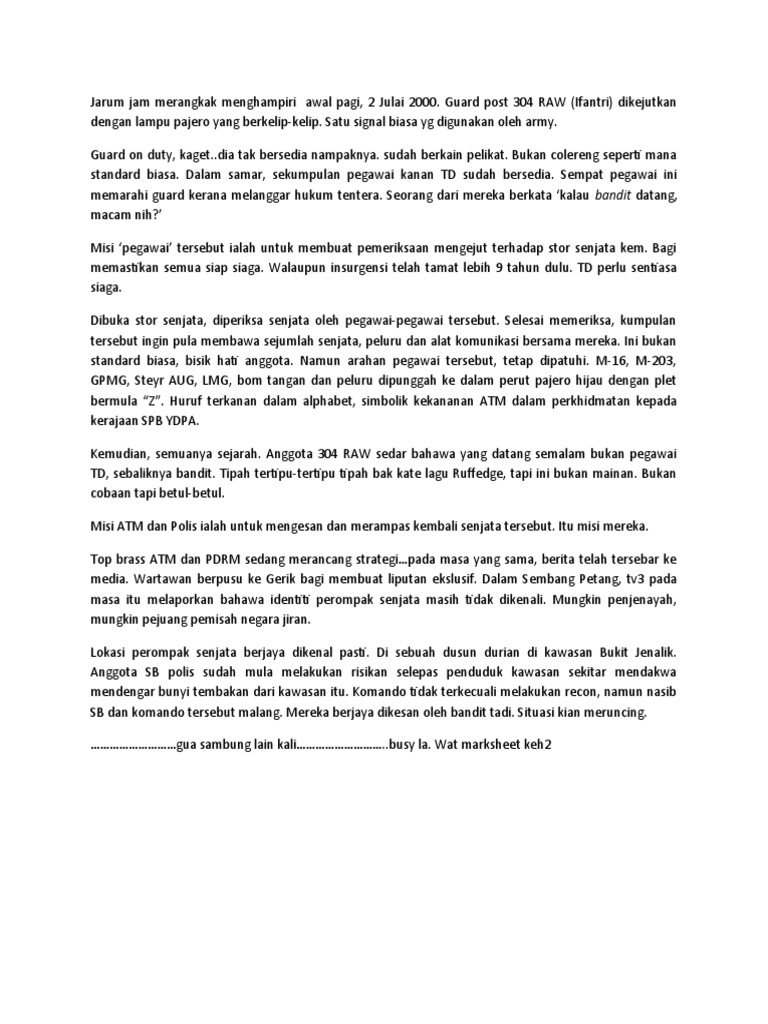 Jarum jam merangkak menghampiri awal pagi, 2 Julai 2000. Guard post 304 RAW (Ifantri) dikejutkan dengan lampu pajero yang berkelip-kelip. Satu signal biasa yg digunakan oleh army.

Guard on duty, kaget..dia tak bersedia nampaknya. sudah berkain pelikat. Bukan colereng seperti mana standard biasa. Dalam samar, sekumpulan pegawai kanan TD sudah bersedia. Sempat pegawai ini memarahi guard kerana melanggar hukum tentera. Seorang dari mereka berkata 'kalau bandit datang, macam nih?'

Misi 'pegawai' tersebut ialah untuk membuat pemeriksaan mengejut terhadap stor senjata kem. Bagi memastikan semua siap siaga. Walaupun insurgensi telah tamat lebih 9 tahun dulu. TD perlu sentiasa siaga.

Dibuka stor senjata, diperiksa senjata oleh pegawai-pegawai tersebut. Selesai memeriksa, kumpulan tersebut ingin pula membawa sejumlah senjata, peluru dan alat komunikasi bersama mereka. Ini bukan standard biasa, bisik hati anggota. Namun arahan pegawai tersebut, tetap dipatuhi. M-16, M-203, GPMG, Steyr AUG, LMG, bom tangan dan peluru dipunggah ke dalam perut pajero hijau dengan plet bermula "Z". Huruf terkanan dalam alphabet, simbolik kekananan ATM dalam perkhidmatan kepada kerajaan SPB YDPA.

Kemudian, semuanya sejarah. Anggota 304 RAW sedar bahawa yang datang semalam bukan pegawai TD, sebaliknya bandit. Tipah tertipu-tertipu tipah bak kate lagu Ruffedge, tapi ini bukan mainan. Bukan cobaan tapi betul-betul.

Misi ATM dan Polis ialah untuk mengesan dan merampas kembali senjata tersebut. Itu misi mereka.

Top brass ATM dan PDRM sedang merancang strategi...pada masa yang sama, berita telah tersebar ke media. Wartawan berpusu ke Gerik bagi membuat liputan ekslusif. Dalam Sembang Petang, tv3 pada masa itu melaporkan bahawa identiti perompak senjata masih tidak dikenali. Mungkin penjenayah, mungkin pejuang pemisah negara jiran.

Lokasi perompak senjata berjaya dikenal pasti. Di sebuah dusun durian di kawasan Bukit Jenalik. Anggota SB polis sudah mula melakukan risikan selepas penduduk kawasan sekitar mendakwa mendengar bunyi tembakan dari kawasan itu. Komando tidak terkecuali melakukan recon, namun nasib SB dan komando tersebut malang. Mereka berjaya dikesan oleh bandit tadi. Situasi kian meruncing.

..........................gua sambung lain kali............................busy la. Wat marksheet keh2